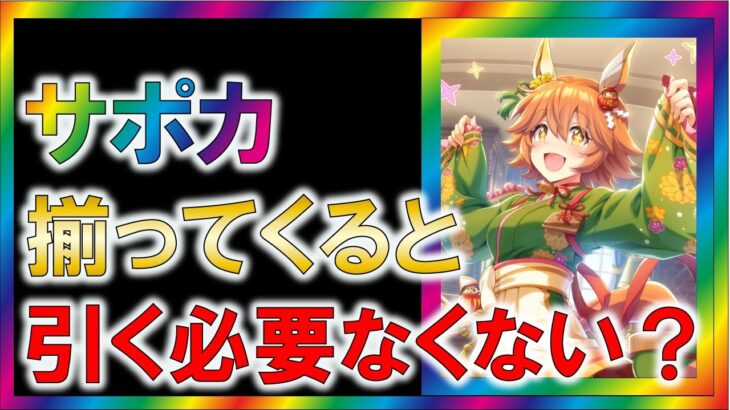 サポカ
揃ってくると
引く必要なくない？